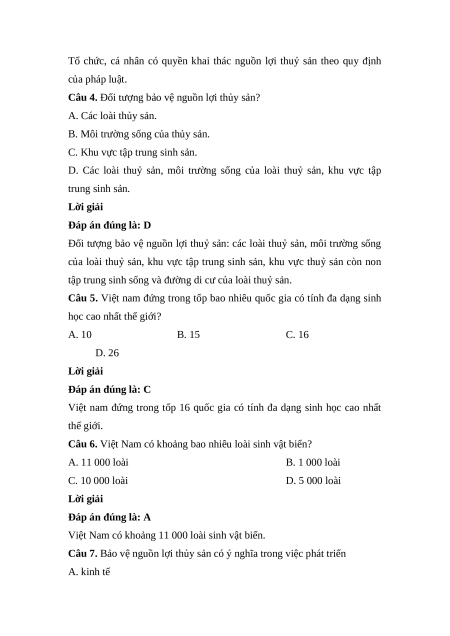 Tổ chức, cá nhân có quyền khai thác nguồn lợi thuỷ sản theo quy định của pháp luật.

**Câu 4.** Đối tượng bảo vệ nguồn lợi thủy sản?

A. Các loài thủy sản.

B. Môi trường sống của thủy sản.

C. Khu vực tập trung sinh sản.

D. Các loài thuỷ sản, môi trường sống của loài thuỷ sản, khu vực tập trung sinh sản.

**Lời giải**

**Đáp án đúng là: D**

Đối tượng bảo vệ nguồn lợi thuỷ sản: các loài thuỷ sản, môi trường sống của loài thuỷ sản, khu vực tập trung sinh sản, khu vực thuỷ sản còn non tập trung sinh sống và đường di cư của loài thuỷ sản.

**Câu 5.** Việt nam đứng trong tốp bao nhiêu quốc gia có tính đa dạng sinh học cao nhất thế giới?

A. 10 B. 15 C. 16

D. 26

**Lời giải**

**Đáp án đúng là: C**

Việt nam đứng trong tốp 16 quốc gia có tính đa dạng sinh học cao nhất thế giới.

**Câu 6.** Việt Nam có khoảng bao nhiêu loài sinh vật biển?

A. 11 000 loài B. 1 000 loài

C. 10 000 loài D. 5 000 loài

**Lời giải**

**Đáp án đúng là: A**

Việt Nam có khoảng 11 000 loài sinh vật biển.

**Câu 7.** Bảo vệ nguồn lợi thủy sản có ý nghĩa trong việc phát triển

A. kinh tế